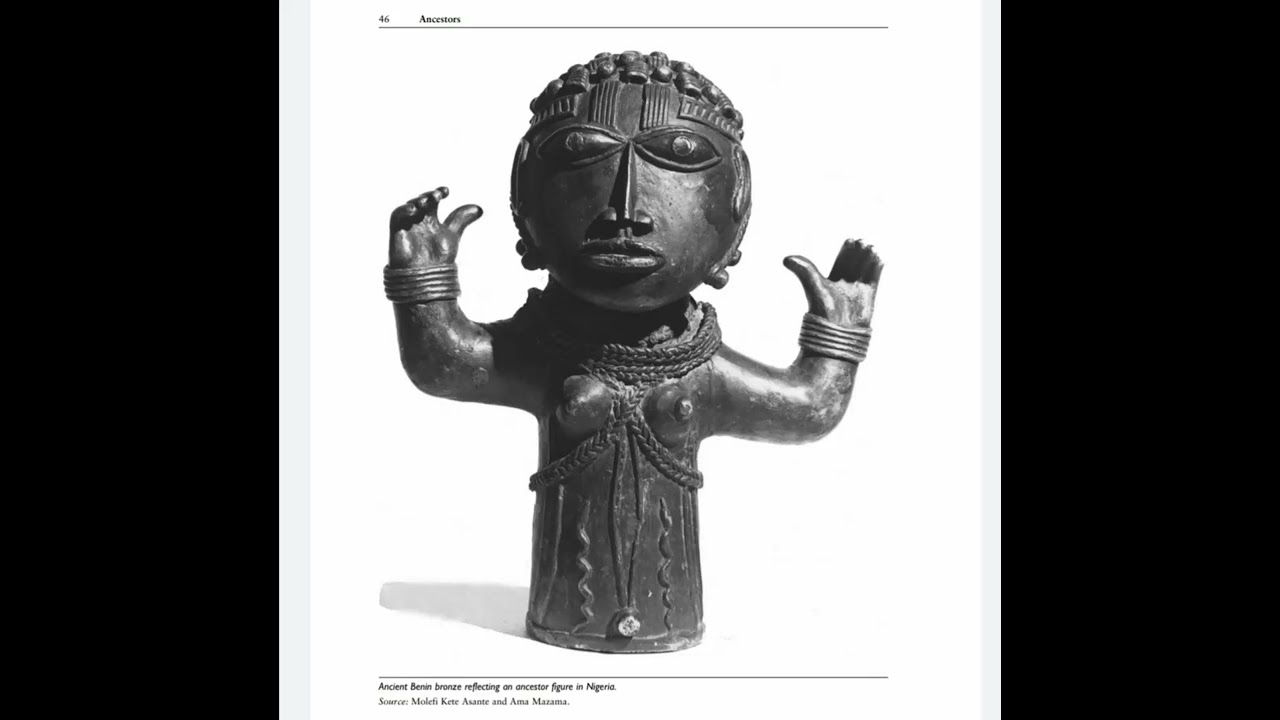 46 Ancestors

Ancient Benin bronze reflecting an ancestor figure in Nigeria.
Source: Molefi Kete Asante and Ama Mazama.